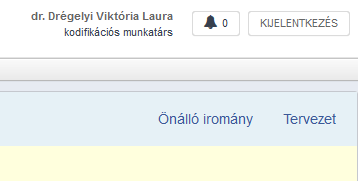 dr. Drégelyi Viktória Laura
kodifikációs munkatárs

0

KIJELENTKEZÉS

Önálló iromány Tervezet